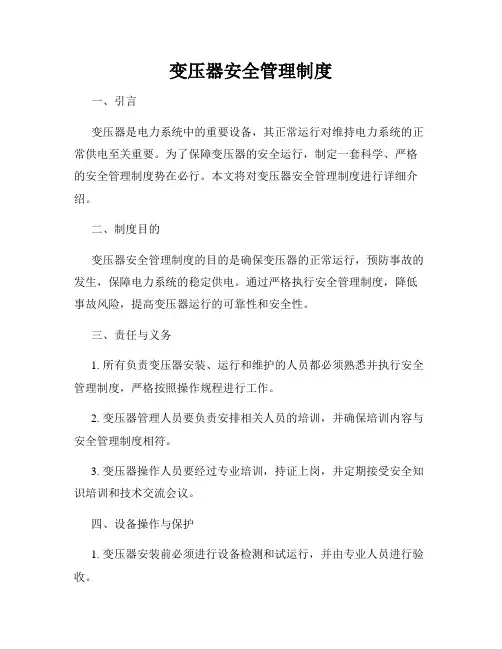 变压器安全管理制度

一、引言

变压器是电力系统中的重要设备，其正常运行对维持电力系统的正常供电至关重要。为了保障变压器的安全运行，制定一套科学、严格的安全管理制度势在必行。本文将对变压器安全管理制度进行详细介绍。

二、制度目的

变压器安全管理制度的目的是确保变压器的正常运行，预防事故的发生，保障电力系统的稳定供电。通过严格执行安全管理制度，降低事故风险，提高变压器运行的可靠性和安全性。

三、责任与义务

1. 所有负责变压器安装、运行和维护的人员都必须熟悉并执行安全管理制度，严格按照操作规程进行工作。

2. 变压器管理人员要负责安排相关人员的培训，并确保培训内容与安全管理制度相符。

3. 变压器操作人员要经过专业培训，持证上岗，并定期接受安全知识培训和技术交流会议。

四、设备操作与保护

1. 变压器安装前必须进行设备检测和试运行，并由专业人员进行验收。